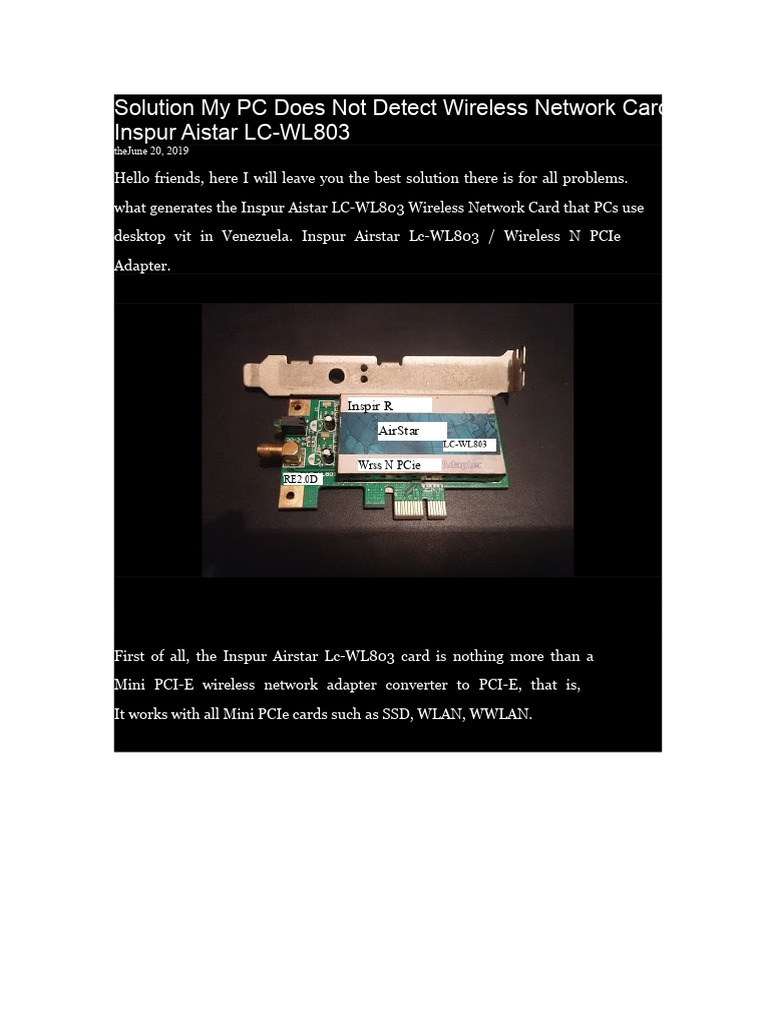 Solution My PC Does Not Detect Wireless Network Card Inspur Aistar LC-WL803
theJune 20, 2019

Hello friends, here I will leave you the best solution there is for all problems. what generates the Inspur Aistar LC-WL803 Wireless Network Card that PCs use desktop vit in Venezuela. Inspur Airstar Lc-WL803 / Wireless N PCIe Adapter.

Inspir R
AirStar
LC-WL803
Wrss N PCie
Adapter
RE2.0D

First of all, the Inspur Airstar Lc-WL803 card is nothing more than a Mini PCI-E wireless network adapter converter to PCI-E, that is, It works with all Mini PCIe cards such as SSD, WLAN, WWLAN.